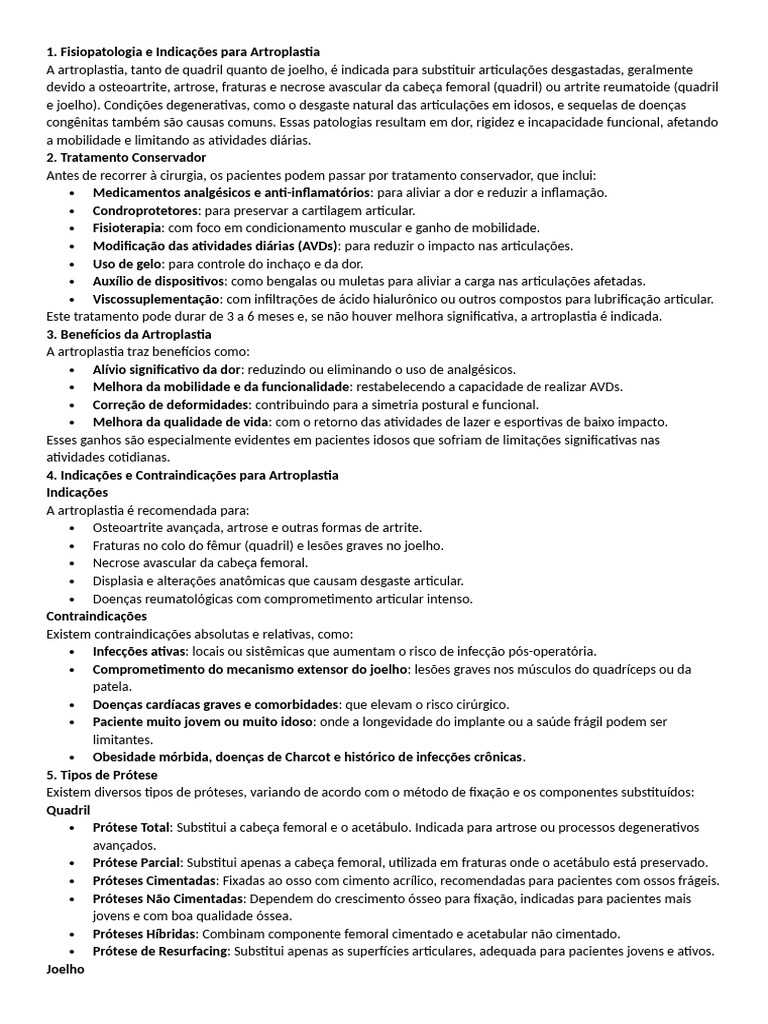 1. Fisiopatologia e Indicações para Artroplastia
A artroplastia, tanto de quadril quanto de joelho, é indicada para substituir articulações desgastadas, geralmente devido a osteoartrite, artrose, fraturas e necrose avascular da cabeça femoral (quadril) ou artrite reumatoide (quadril e joelho). Condições degenerativas, como o desgaste natural das articulações em idosos, e sequelas de doenças congênitas também são causas comuns. Essas patologias resultam em dor, rigidez e incapacidade funcional, afetando a mobilidade e limitando as atividades diárias.
2. Tratamento Conservador
Antes de recorrer à cirurgia, os pacientes podem passar por tratamento conservador, que inclui:
• Medicamentos analgésicos e anti-inflamatórios: para aliviar a dor e reduzir a inflamação.
• Condroprotetores: para preservar a cartilagem articular.
• Fisioterapia: com foco em condicionamento muscular e ganho de mobilidade.
• Modificação das atividades diárias (AVDs): para reduzir o impacto nas articulações.
• Uso de gelo: para controle do inchaço e da dor.
• Auxílio de dispositivos: como bengalas ou muletas para aliviar a carga nas articulações afetadas.
• Viscossuplementação: com infiltrações de ácido hialurônico ou outros compostos para lubrificação articular.
Este tratamento pode durar de 3 a 6 meses e, se não houver melhora significativa, a artroplastia é indicada.
3. Benefícios da Artroplastia
A artroplastia traz benefícios como:
• Alívio significativo da dor: reduzindo ou eliminando o uso de analgésicos.
• Melhora da mobilidade e da funcionalidade: restabelecendo a capacidade de realizar AVDs.
• Correção de deformidades: contribuindo para a simetria postural e funcional.
• Melhora da qualidade de vida: com o retorno das atividades de lazer e esportivas de baixo impacto.
Esses ganhos são especialmente evidentes em pacientes idosos que sofriam de limitações significativas nas atividades cotidianas.
4. Indicações e Contraindicações para Artroplastia
Indicações
A artroplastia é recomendada para:
• Osteoartrite avançada, artrose e outras formas de artrite.
• Fraturas no colo do fêmur (quadril) e lesões graves no joelho.
• Necrose avascular da cabeça femoral.
• Displasia e alterações anatômicas que causam desgaste articular.
• Doenças reumatológicas com comprometimento articular intenso.
Contraindicações
Existem contraindicações absolutas e relativas, como:
• Infecções ativas: locais ou sistêmicas que aumentam o risco de infecção pós-operatória.
• Comprometimento do mecanismo extensor do joelho: lesões graves nos músculos do quadríceps ou da patela.
• Doenças cardíacas graves e comorbidades: que elevam o risco cirúrgico.
• Paciente muito jovem ou muito idoso: onde a longevidade do implante ou a saúde frágil podem ser limitantes.
• Obesidade mórbida, doenças de Charcot e histórico de infecções crônicas.
5. Tipos de Prótese
Existem diversos tipos de próteses, variando de acordo com o método de fixação e os componentes substituídos:
Quadril
• Prótese Total: Substitui a cabeça femoral e o acetábulo. Indicada para artrose ou processos degenerativos avançados.
• Prótese Parcial: Substitui apenas a cabeça femoral, utilizada em fraturas onde o acetábulo está preservado.
• Próteses Cimentadas: Fixadas ao osso com cimento acrílico, recomendadas para pacientes com ossos frágeis.
• Próteses Não Cimentadas: Dependem do crescimento ósseo para fixação, indicadas para pacientes mais jovens e com boa qualidade óssea.
• Próteses Híbridas: Combinam componente femoral cimentado e acetabular não cimentado.
• Prótese de Resurfacing: Substitui apenas as superfícies articulares, adequada para pacientes jovens e ativos.
Joelho